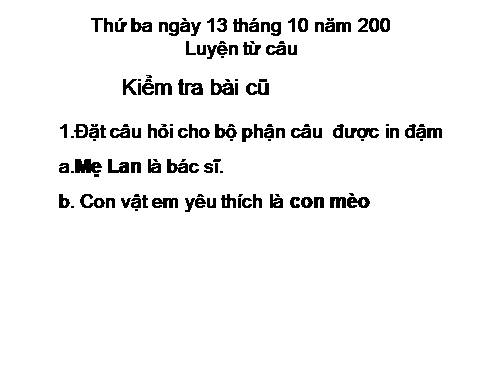 Thứ ba ngày 13 tháng 10 năm 200
Luyện từ câu

Kiểm tra bài cũ

1.Đặt câu hỏi cho bộ phận câu được in đậm

a.Mẹ Lan là bác sĩ.

b. Con vật em yêu thích là con mèo